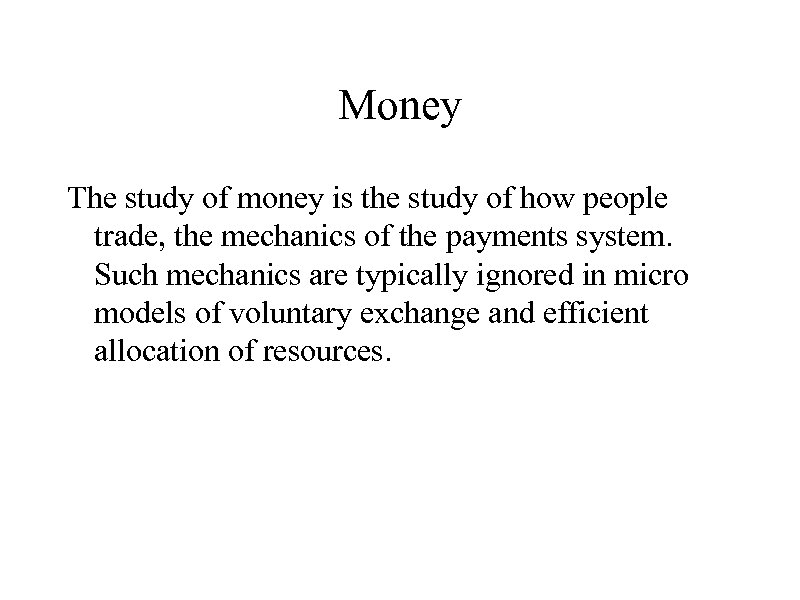 Money

The study of money is the study of how people trade, the mechanics of the payments system. Such mechanics are typically ignored in micro models of voluntary exchange and efficient allocation of resources.